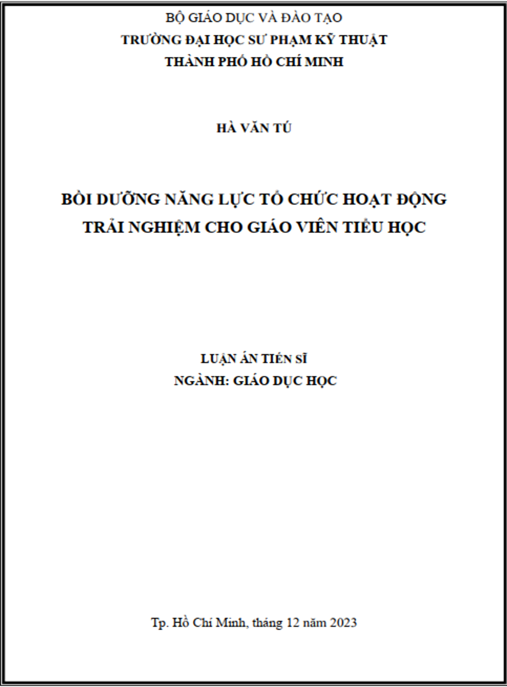 BỘ GIÁO DỤC VÀ ĐÀO TẠO
TRƯỜNG ĐẠI HỌC SƯ PHẠM KỸ THUẬT
THÀNH PHỐ HỒ CHÍ MINH

HÀ VĂN TÚ

BỒI DƯỠNG NĂNG LỰC TỔ CHỨC HOẠT ĐỘNG TRẢI NGHIỆM CHO GIÁO VIÊN TIỂU HỌC

LUẬN ÁN TIẾN SĨ
NGÀNH: GIÁO DỤC HỌC

Tp. Hồ Chí Minh, tháng 12 năm 2023